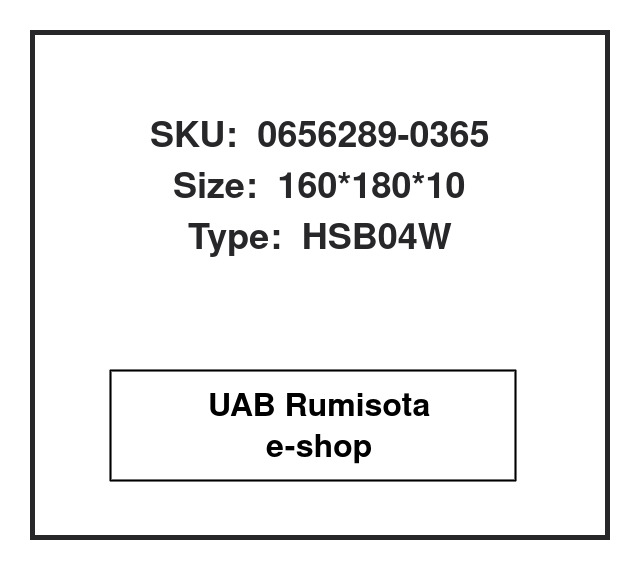 SKU: 0656289-0365
Size: 160*180*10
Type: HSB04W

UAB Rumisota
e-shop